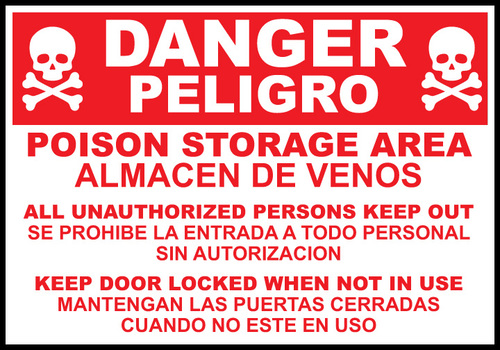 DANGER
PELIGRO

POISON STORAGE AREA
ALMACEN DE VENOS

ALL UNAUTHORIZED PERSONS KEEP OUT
SE PROHIBE LA ENTRADA A TODO PERSONAL SIN AUTORIZACION

KEEP DOOR LOCKED WHEN NOT IN USE
MANTENGAN LAS PUERTAS CERRADAS CUANDO NO ESTE EN USO